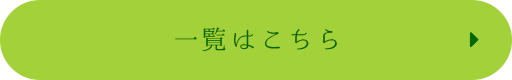 一覧はこちら